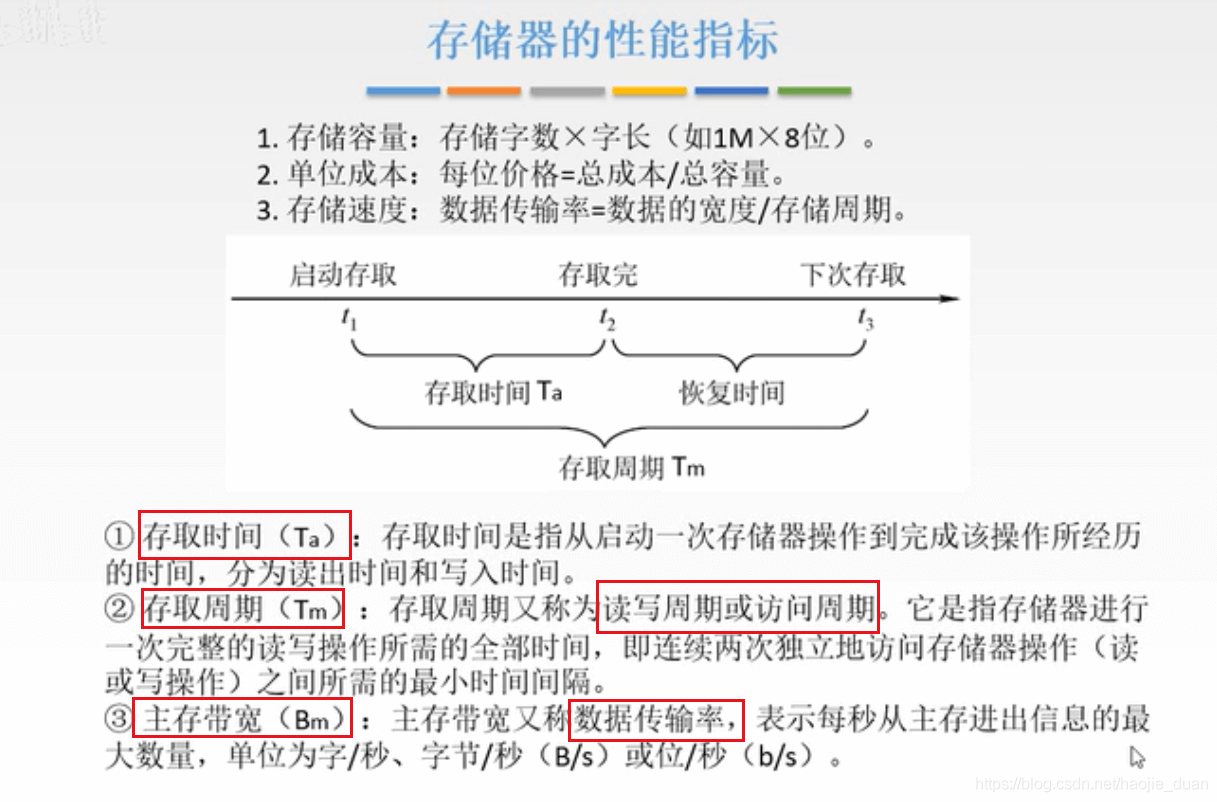 存储器的性能指标

1. 存储容量：存储字数×字长（如1M×8位）。
2. 单位成本：每位价格=总成本/总容量。
3. 存储速度：数据传输率=数据的宽度/存储周期。

启动存取 存取完 下次存取

$t_1$ $t_2$ $t_3$

存取时间 Ta 恢复时间

存取周期 Tm

① 存取时间（Ta）：存取时间是指从启动一次存储器操作到完成该操作所经历的时间，分为读出时间和写入时间。
② 存取周期（Tm）：存取周期又称为读写周期或访问周期。它是指存储器进行一次完整的读写操作所需的全部时间，即连续两次独立地访问存储器操作（读或写操作）之间所需的最小时间间隔。
③ 主存带宽（Bm）：主存带宽又称数据传输率，表示每秒从主存进出信息的最大数量，单位为字/秒、字节/秒（B/s）或位/秒（b/s）。

https://blog.csdn.net/haojie_duan